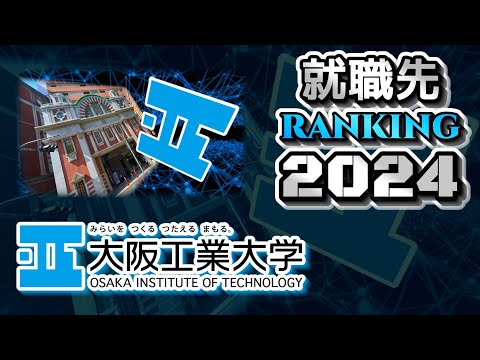 就職先
RANKING
2024

みらいを つくる つたえる まもる。
大阪工業大学
OSAKA INSTITUTE OF TECHNOLOGY